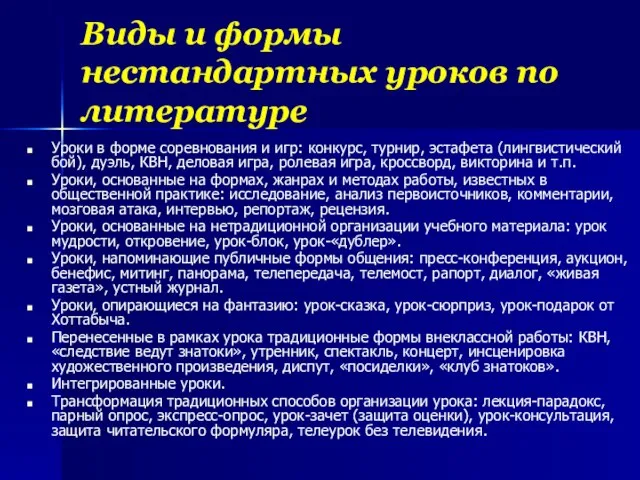 Виды и формы нестандартных уроков по литературе

- Уроки в форме соревнования и игр: конкурс, турнир, эстафета (лингвистический бой), дуэль, КВН, деловая игра, ролевая игра, кроссворд, викторина и т.п.
- Уроки, основанные на формах, жанрах и методах работы, известных в общественной практике: исследование, анализ первоисточников, комментарии, мозговая атака, интервью, репортаж, рецензия.
- Уроки, основанные на нетрадиционной организации учебного материала: урок мудрости, откровение, урок-блок, урок-«дублер».
- Уроки, напоминающие публичные формы общения: пресс-конференция, аукцион, бенефис, митинг, панорама, телепередача, телемост, рапорт, диалог, «живая газета», устный журнал.
- Уроки, опирающиеся на фантазию: урок-сказка, урок-сюрприз, урок-подарок от Хоттабыча.
- Перенесенные в рамках урока традиционные формы внеклассной работы: КВН, «следствие ведут знатоки», утренник, спектакль, концерт, инсценировка художественного произведения, диспут, «посиделки», «клуб знатоков».
- Интегрированные уроки.
- Трансформация традиционных способов организации урока: лекция-парадокс, парный опрос, экспресс-опрос, урок-зачет (защита оценки), урок-консультация, защита читательского формуляра, телеурок без телевидения.